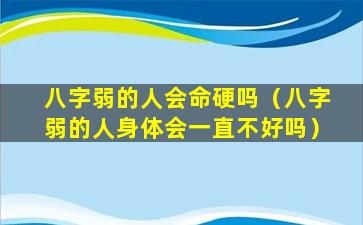 八字弱的人会命硬吗（八字弱的人身体会一直不好吗）